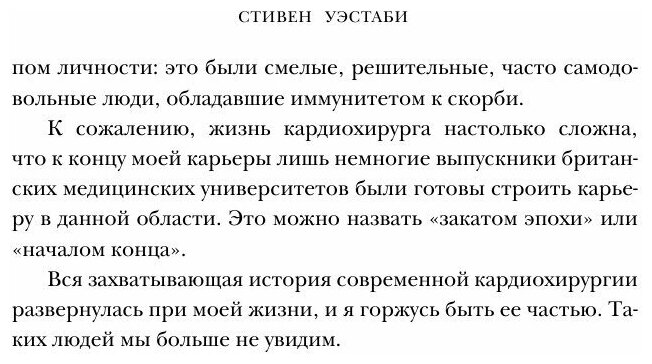 СТИВЕН УЭСТАБИ

пом личности: это были смелые, решительные, часто самодовольные люди, обладавшие иммунитетом к скорби.

К сожалению, жизнь кардиохирурга настолько сложна, что к концу моей карьеры лишь немногие выпускники британских медицинских университетов были готовы строить карьеру в данной области. Это можно назвать «закатом эпохи» или «началом конца».

Вся захватывающая история современной кардиохирургии развернулась при моей жизни, и я горжусь быть ее частью. Таких людей мы больше не увидим.